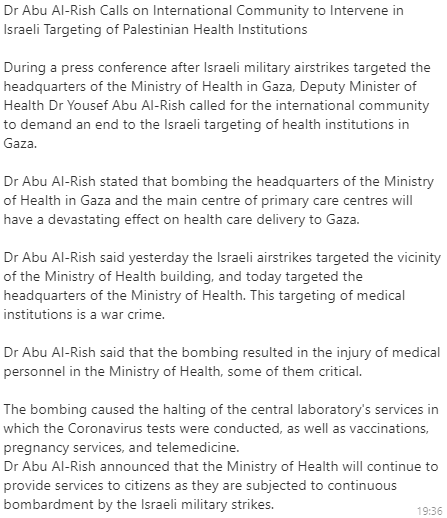 Dr Abu Al-Rish Calls on International Community to Intervene in Israeli Targeting of Palestinian Health Institutions

During a press conference after Israeli military airstrikes targeted the headquarters of the Ministry of Health in Gaza, Deputy Minister of Health Dr Yousef Abu Al-Rish called for the international community to demand an end to the Israeli targeting of health institutions in Gaza.

Dr Abu Al-Rish stated that bombing the headquarters of the Ministry of Health in Gaza and the main centre of primary care centres will have a devastating effect on health care delivery to Gaza.

Dr Abu Al-Rish said yesterday the Israeli airstrikes targeted the vicinity of the Ministry of Health building, and today targeted the headquarters of the Ministry of Health. This targeting of medical institutions is a war crime.

Dr Abu Al-Rish said that the bombing resulted in the injury of medical personnel in the Ministry of Health, some of them critical.

The bombing caused the halting of the central laboratory's services in which the Coronavirus tests were conducted, as well as vaccinations, pregnancy services, and telemedicine.
Dr Abu Al-Rish announced that the Ministry of Health will continue to provide services to citizens as they are subjected to continuous bombardment by the Israeli military strikes.

19:36